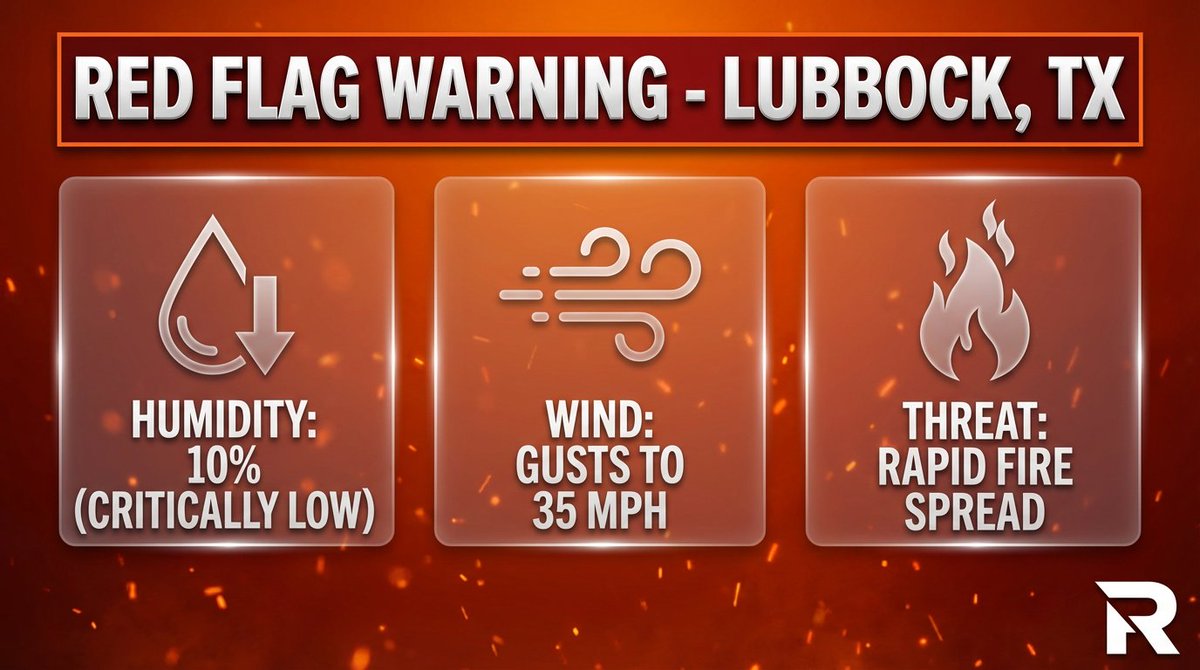 RED FLAG WARNING - LUBBOCK, TX

HUMIDITY: 10% (CRITICALLY LOW)

WIND: GUSTS TO 35 MPH

THREAT: RAPID FIRE SPREAD

R